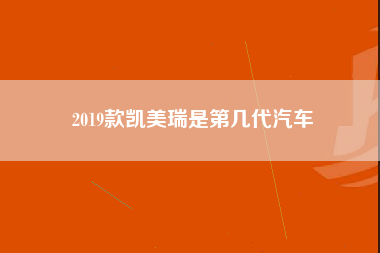 2019款凯美瑞是第几代汽车